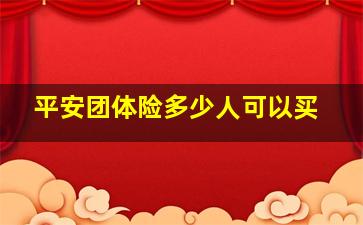 平安团体险多少人可以买